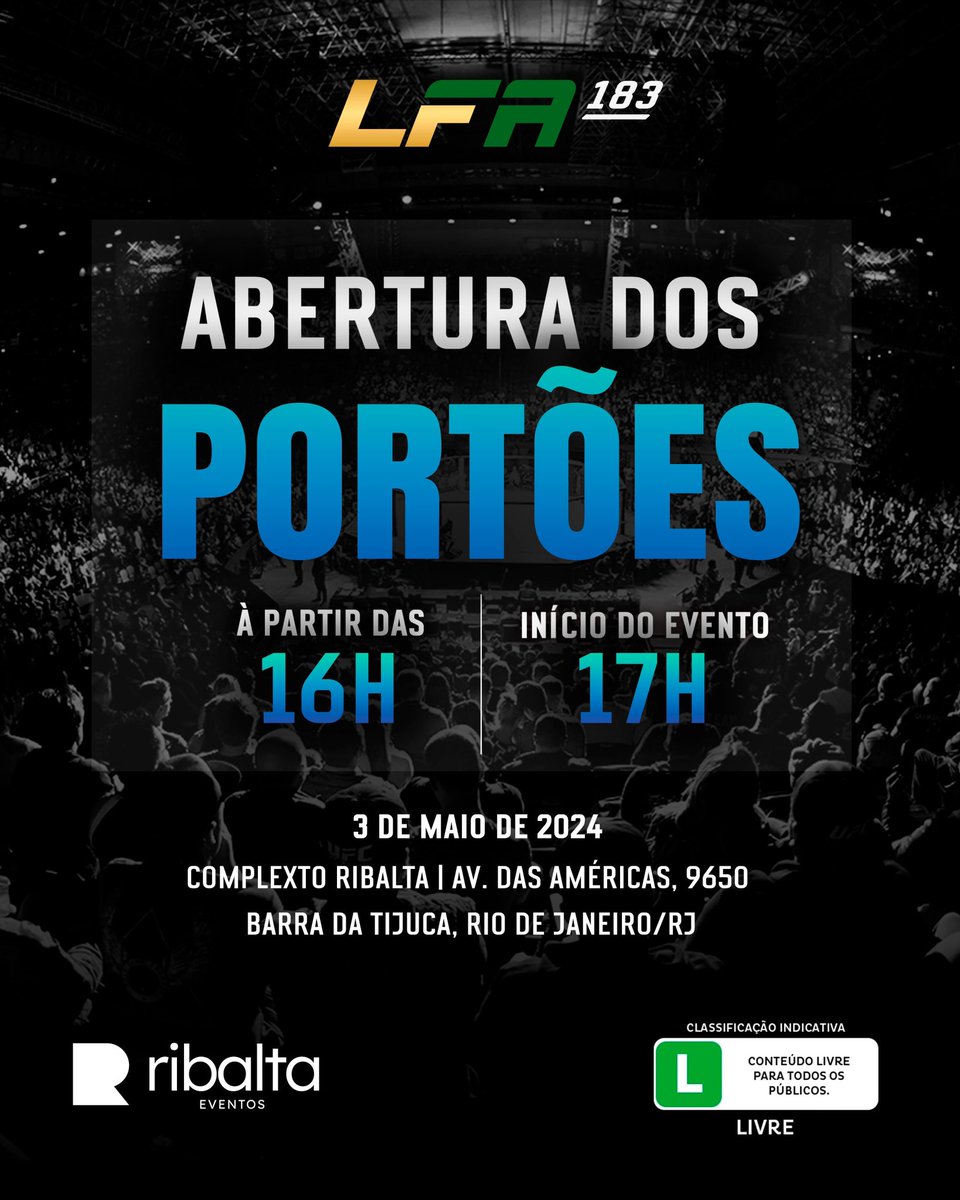 LFA 183

ABERTURA DOS
PORTÕES

À PARTIR DAS
16H

INÍCIO DO EVENTO
17H

3 DE MAIO DE 2024
COMPLEXTO RIBALTA | AV. DAS AMÉRICAS, 9650
BARRA DA TIJUCA, RIO DE JANEIRO/RJ

ribalta
EVENTOS

CLASSIFICAÇÃO INDICATIVA
L
CONTEÚDO LIVRE PARA TODOS OS PÚBLICOS.
LIVRE